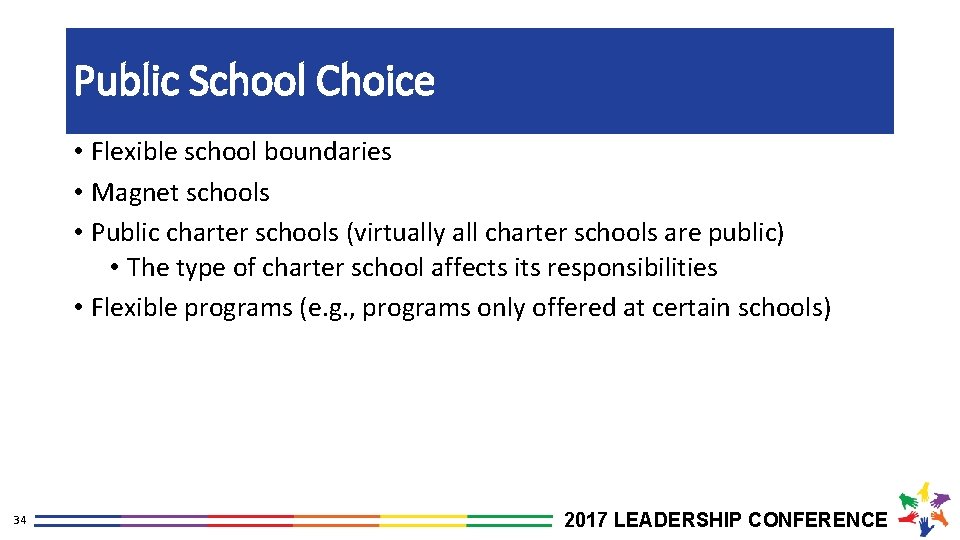 Public School Choice

• Flexible school boundaries
• Magnet schools
• Public charter schools (virtually all charter schools are public)
  • The type of charter school affects its responsibilities
• Flexible programs (e.g., programs only offered at certain schools)

34

2017 LEADERSHIP CONFERENCE